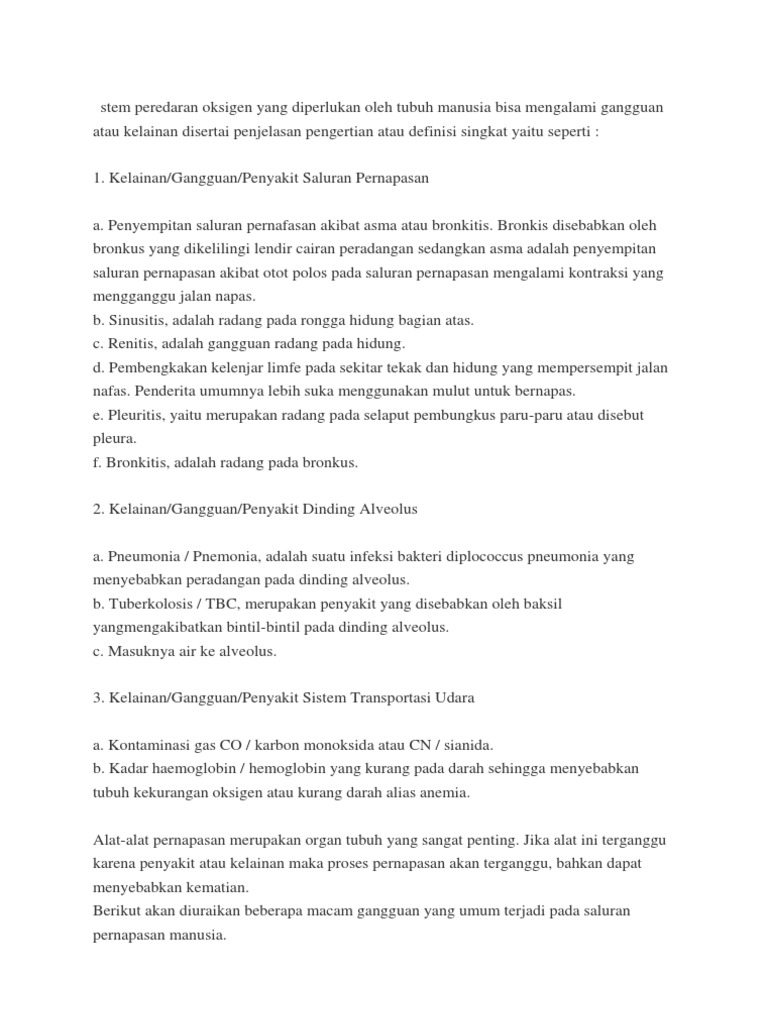 stem peredaran oksigen yang diperlukan oleh tubuh manusia bisa mengalami gangguan atau kelainan disertai penjelasan pengertian atau definisi singkat yaitu seperti :

1. Kelainan/Gangguan/Penyakit Saluran Pernapasan

a. Penyempitan saluran pernafasan akibat asma atau bronkitis. Bronkis disebabkan oleh bronkus yang dikelilingi lendir cairan peradangan sedangkan asma adalah penyempitan saluran pernapasan akibat otot polos pada saluran pernapasan mengalami kontraksi yang mengganggu jalan napas.
b. Sinusitis, adalah radang pada rongga hidung bagian atas.
c. Renitis, adalah gangguan radang pada hidung.
d. Pembengkakan kelenjar limfe pada sekitar tekak dan hidung yang mempersempit jalan nafas. Penderita umumnya lebih suka menggunakan mulut untuk bernapas.
e. Pleuritis, yaitu merupakan radang pada selaput pembungkus paru-paru atau disebut pleura.
f. Bronkitis, adalah radang pada bronkus.

2. Kelainan/Gangguan/Penyakit Dinding Alveolus

a. Pneumonia / Pnemonia, adalah suatu infeksi bakteri diplococcus pneumonia yang menyebabkan peradangan pada dinding alveolus.
b. Tuberkolosis / TBC, merupakan penyakit yang disebabkan oleh baksil yangmengakibatkan bintil-bintil pada dinding alveolus.
c. Masuknya air ke alveolus.

3. Kelainan/Gangguan/Penyakit Sistem Transportasi Udara

a. Kontaminasi gas CO / karbon monoksida atau CN / sianida.
b. Kadar haemoglobin / hemoglobin yang kurang pada darah sehingga menyebabkan tubuh kekurangan oksigen atau kurang darah alias anemia.

Alat-alat pernapasan merupakan organ tubuh yang sangat penting. Jika alat ini terganggu karena penyakit atau kelainan maka proses pernapasan akan terganggu, bahkan dapat menyebabkan kematian.
Berikut akan diuraikan beberapa macam gangguan yang umum terjadi pada saluran pernapasan manusia.